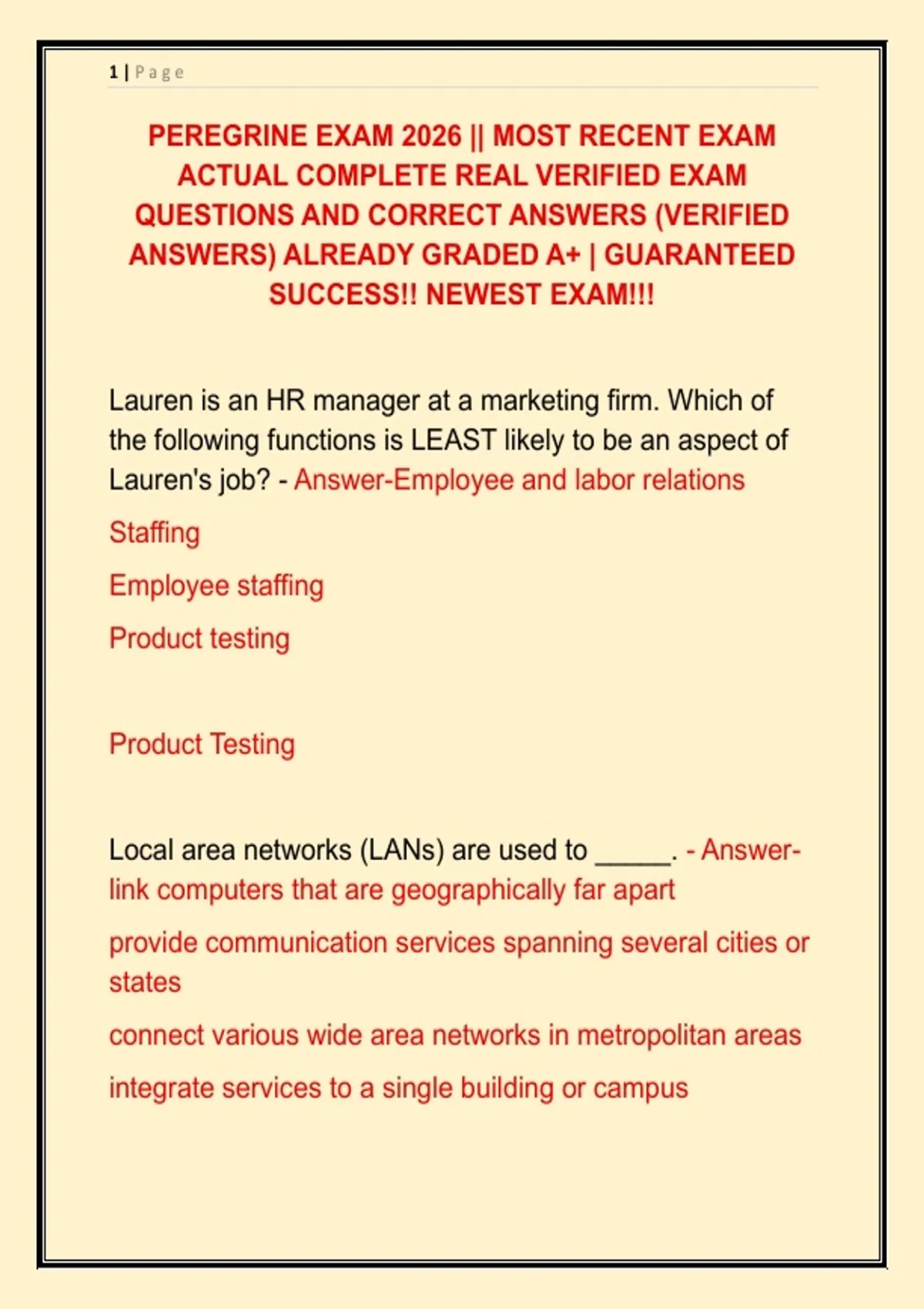 1 | Page

PEREGRINE EXAM 2026 || MOST RECENT EXAM ACTUAL COMPLETE REAL VERIFIED EXAM QUESTIONS AND CORRECT ANSWERS (VERIFIED ANSWERS) ALREADY GRADED A+ | GUARANTEED SUCCESS!! NEWEST EXAM!!!

Lauren is an HR manager at a marketing firm. Which of the following functions is LEAST likely to be an aspect of Lauren's job? - Answer-Employee and labor relations

Staffing

Employee staffing

Product testing

Product Testing

Local area networks (LANs) are used to _____. - Answer-link computers that are geographically far apart

provide communication services spanning several cities or states

connect various wide area networks in metropolitan areas

integrate services to a single building or campus